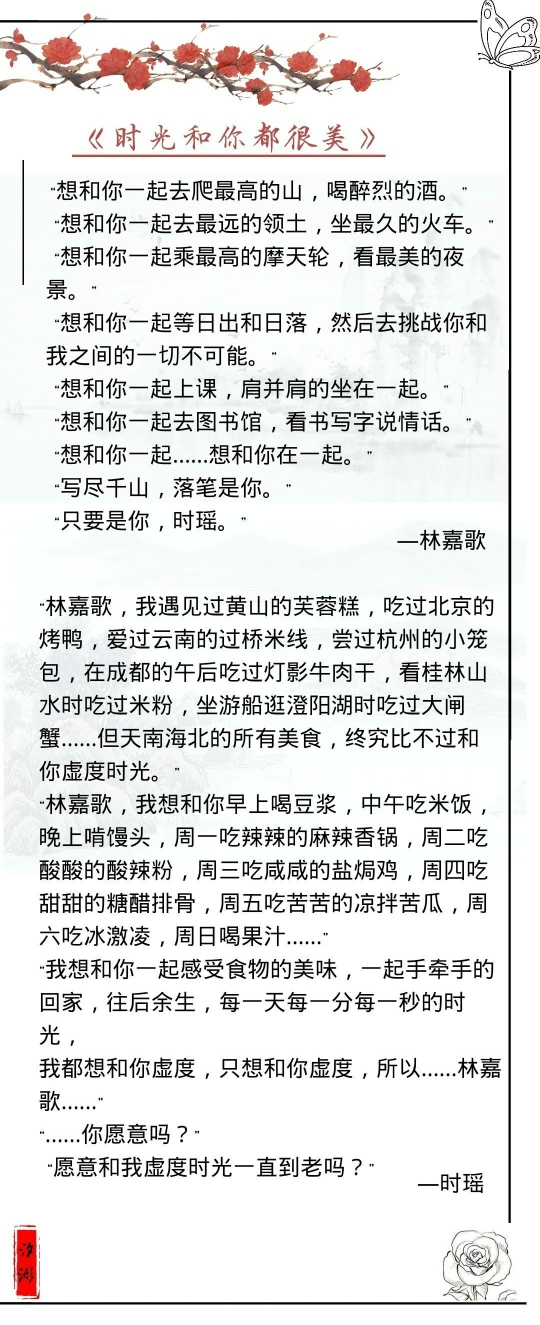 《时光和你都很美》

"想和你一起去爬最高的山，喝醉烈的酒。"

"想和你一起去最远的领土，坐最久的火车。"

"想和你一起乘最高的摩天轮，看最美的夜景。"

"想和你一起等日出和日落，然后去挑战你和我之间的一切不可能。"

"想和你一起上课，肩并肩的坐在一起。"

"想和你一起去图书馆，看书写字说情话。"

"想和你一起……想和你在一起。"

"写尽千山，落笔是你。"

"只要是你，时瑶。"

—林嘉歌

"林嘉歌，我遇见过黄山的芙蓉糕，吃过北京的烤鸭，爱过云南的过桥米线，尝过杭州的小笼包，在成都的午后吃过灯影牛肉干，看桂林山水时吃过米粉，坐游船逛澄阳湖时吃过大闸蟹……但天南海北的所有美食，终究比不过和你虚度时光。"

"林嘉歌，我想和你早上喝豆浆，中午吃米饭，晚上啃馒头，周一吃辣辣的麻辣香锅，周二吃酸酸的酸辣粉，周三吃咸咸的盐焗鸡，周四吃甜甜的糖醋排骨，周五吃苦苦的凉拌苦瓜，周六吃冰激凌，周日喝果汁……"

"我想和你一起感受食物的美味，一起手牵手的回家，往后余生，每一天每一分每一秒的时光，
我都想和你虚度，只想和你虚度，所以……林嘉歌……"

"……你愿意吗？"

"愿意和我虚度时光一直到老吗？"

—时瑶